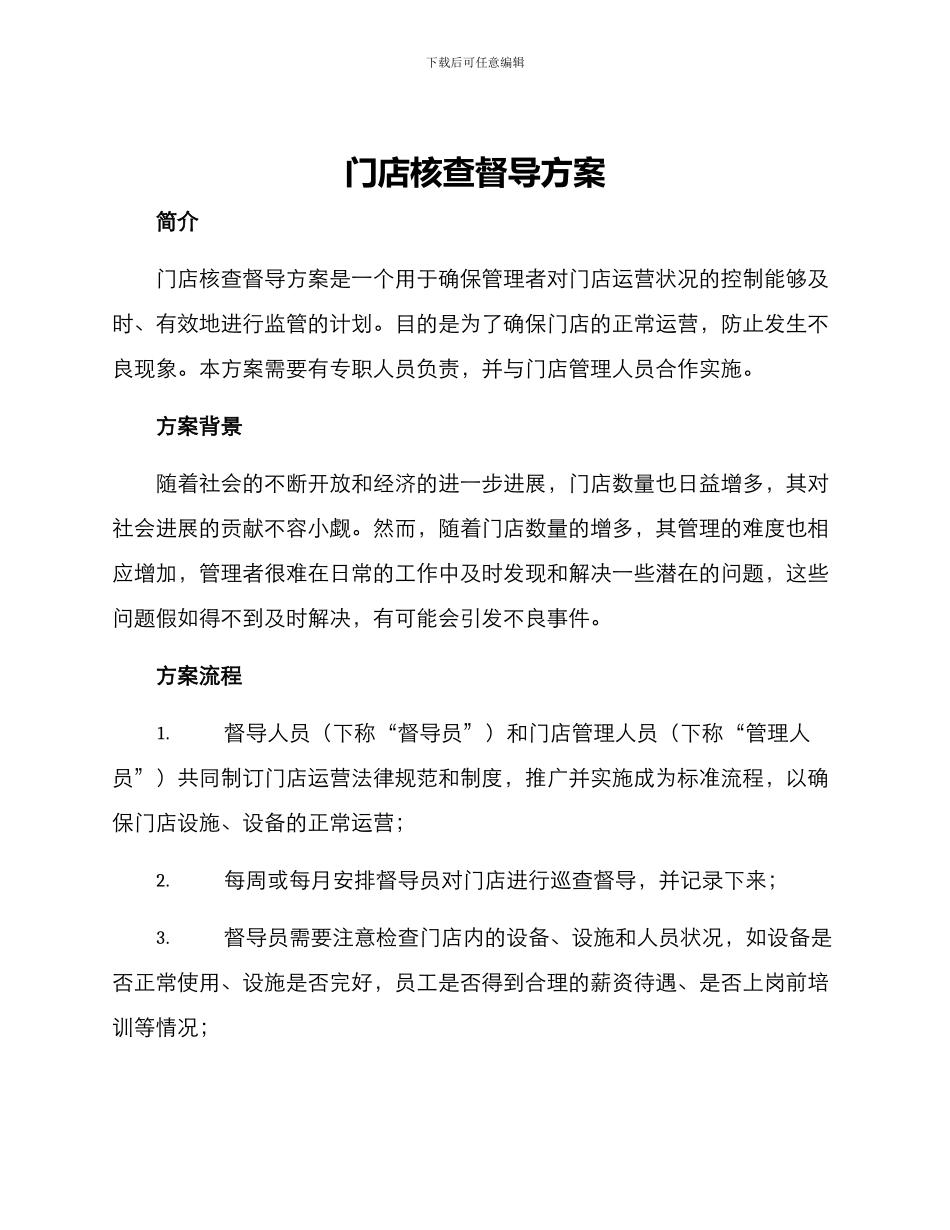 下载后可任意编辑

门店核查督导方案

简介

门店核查督导方案是一个用于确保管理者对门店运营状况的控制能够及时、有效地进行监管的计划。目的是为了确保门店的正常运营，防止发生不良现象。本方案需要有专职人员负责，并与门店管理人员合作实施。

方案背景

随着社会的不断开放和经济的进一步进展，门店数量也日益增多，其对社会进展的贡献不容小觑。然而，随着门店数量的增多，其管理的难度也相应增加，管理者很难在日常的工作中及时发现和解决一些潜在的问题，这些问题假如得不到及时解决，有可能会引发不良事件。

方案流程

1. 督导人员（下称“督导员”）和门店管理人员（下称“管理人员”）共同制订门店运营法律规范和制度，推广并实施成为标准流程，以确保门店设施、设备的正常运营；

2. 每周或每月安排督导员对门店进行巡查督导，并记录下来；

3. 督导员需要注意检查门店内的设备、设施和人员状况，如设备是否正常使用、设施是否完好，员工是否得到合理的薪资待遇、是否上岗前培训等情况；